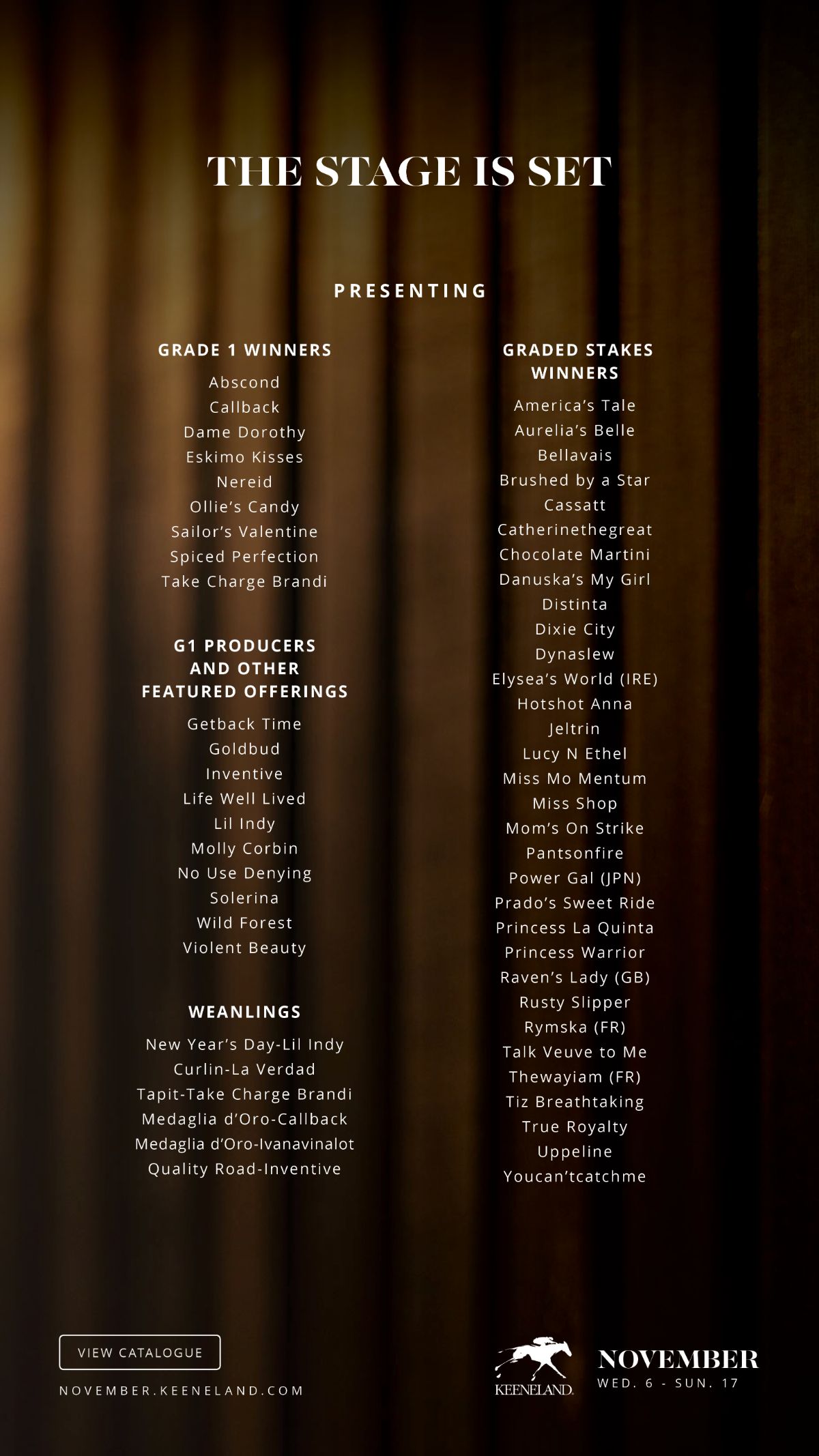 THE STAGE IS SET

PRESENTING

GRADE 1 WINNERS

Abscond
Callback
Dame Dorothy
Eskimo Kisses
Nereid
Ollie's Candy
Sailor's Valentine
Spiced Perfection
Take Charge Brandi

G1 PRODUCERS AND OTHER FEATURED OFFERINGS

Getback Time
Goldbud
Inventive
Life Well Lived
Lil Indy
Molly Corbin
No Use Denying
Solerina
Wild Forest
Violent Beauty

WEANLINGS

New Year's Day-Lil Indy
Curlin-La Verdad
Tapit-Take Charge Brandi
Medaglia d'Oro-Callback
Medaglia d'Oro-Ivanavinalot
Quality Road-Inventive

GRADED STAKES WINNERS

America's Tale
Aurelia's Belle
Bellavais
Brushed by a Star
Cassatt
Catherinethegreat
Chocolate Martini
Danuska's My Girl
Distinta
Dixie City
Dynaslew
Elysea's World (IRE)
Hotshot Anna
Jeltrin
Lucy N Ethel
Miss Mo Mentum
Miss Shop
Mom's On Strike
Pantsonfire
Power Gal (JPN)
Prado's Sweet Ride
Princess La Quinta
Princess Warrior
Raven's Lady (GB)
Rusty Slipper
Rymska (FR)
Talk Veuve to Me
Thewayiam (FR)
Tiz Breathtaking
True Royalty
Uppeline
Youcan'tcatchme

VIEW CATALOGUE

NOVEMBER.KEENELAND.COM

KEENELAND

NOVEMBER
WED. 6 - SUN. 17